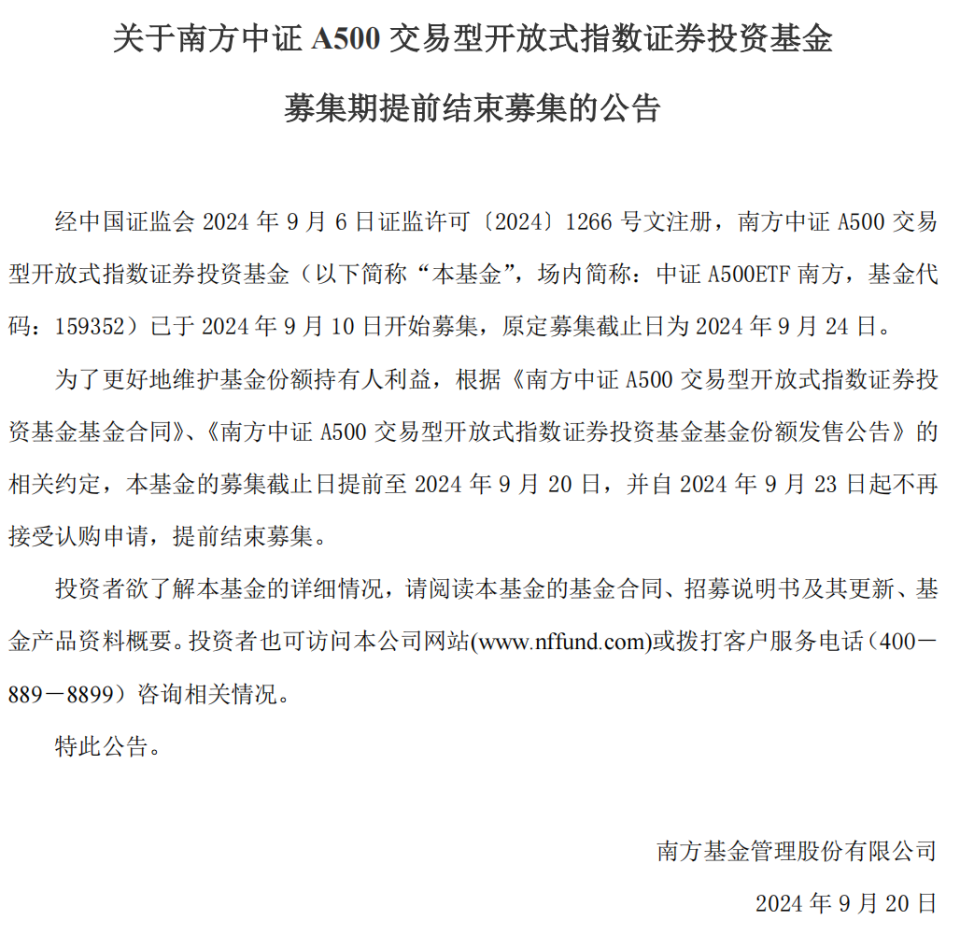 关于南方中证 A500 交易型开放式指数证券投资基金

募集期提前结束募集的公告

经中国证监会 2024 年 9 月 6 日证监许可〔2024〕1266 号文注册，南方中证 A500 交易型开放式指数证券投资基金（以下简称“本基金”，场内简称：中证 A500ETF 南方，基金代码：159352）已于 2024 年 9 月 10 日开始募集，原定募集截止日为 2024 年 9 月 24 日。

为了更好地维护基金份额持有人利益，根据《南方中证 A500 交易型开放式指数证券投资基金基金合同》、《南方中证 A500 交易型开放式指数证券投资基金基金份额发售公告》的相关约定，本基金的募集截止日提前至 2024 年 9 月 20 日，并自 2024 年 9 月 23 日起不再接受认购申请，提前结束募集。

投资者欲了解本基金的详细情况，请阅读本基金的基金合同、招募说明书及其更新、基金产品资料概要。投资者也可访问本公司网站(www.nffund.com)或拨打客户服务电话（400－889－8899）咨询相关情况。

特此公告。

南方基金管理股份有限公司

2024 年 9 月 20 日